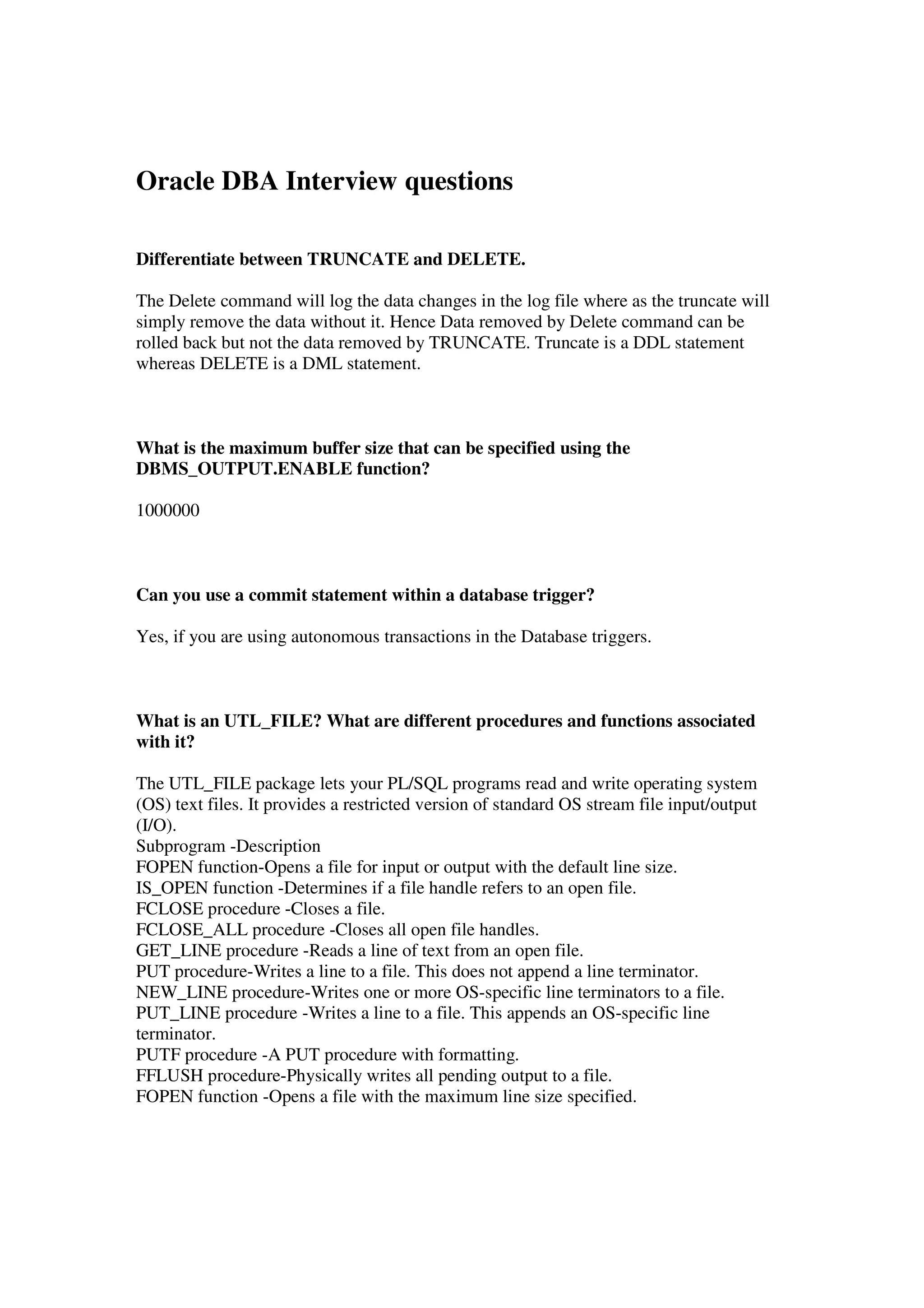 Oracle DBA Interview questions

Differentiate between TRUNCATE and DELETE.

The Delete command will log the data changes in the log file where as the truncate will simply remove the data without it. Hence Data removed by Delete command can be rolled back but not the data removed by TRUNCATE. Truncate is a DDL statement whereas DELETE is a DML statement.

What is the maximum buffer size that can be specified using the DBMS_OUTPUT.ENABLE function?

1000000

Can you use a commit statement within a database trigger?

Yes, if you are using autonomous transactions in the Database triggers.

What is an UTL_FILE? What are different procedures and functions associated with it?

The UTL_FILE package lets your PL/SQL programs read and write operating system (OS) text files. It provides a restricted version of standard OS stream file input/output (I/O).
Subprogram -Description
FOPEN function-Opens a file for input or output with the default line size.
IS_OPEN function -Determines if a file handle refers to an open file.
FCLOSE procedure -Closes a file.
FCLOSE_ALL procedure -Closes all open file handles.
GET_LINE procedure -Reads a line of text from an open file.
PUT procedure-Writes a line to a file. This does not append a line terminator.
NEW_LINE procedure-Writes one or more OS-specific line terminators to a file.
PUT_LINE procedure -Writes a line to a file. This appends an OS-specific line terminator.
PUTF procedure -A PUT procedure with formatting.
FFLUSH procedure-Physically writes all pending output to a file.
FOPEN function -Opens a file with the maximum line size specified.